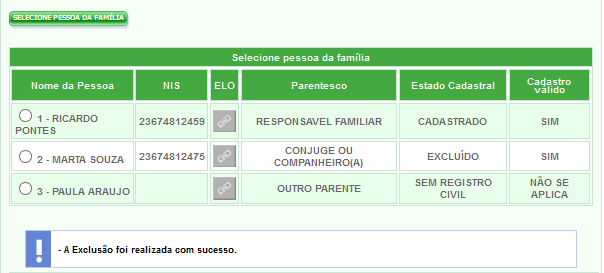 SELECIONE PESSOA DA FAMÍLIA

Selecione pessoa da família

| Nome da Pessoa | NIS | ELO | Parentesco | Estado Cadastral | Cadastro válido |
|---|---|---|---|---|---|
| 1 - RICARDO PONTES | 23674812459 | | RESPONSAVEL FAMILIAR | CADASTRADO | SIM |
| 2 - MARTA SOUZA | 23674812475 | | CONJUGE OU COMPANHEIRO(A) | EXCLUÍDO | SIM |
| 3 - PAULA ARAUJO | | | OUTRO PARENTE | SEM REGISTRO CIVIL | NÃO SE APLICA |

!

- A Exclusão foi realizada com sucesso.